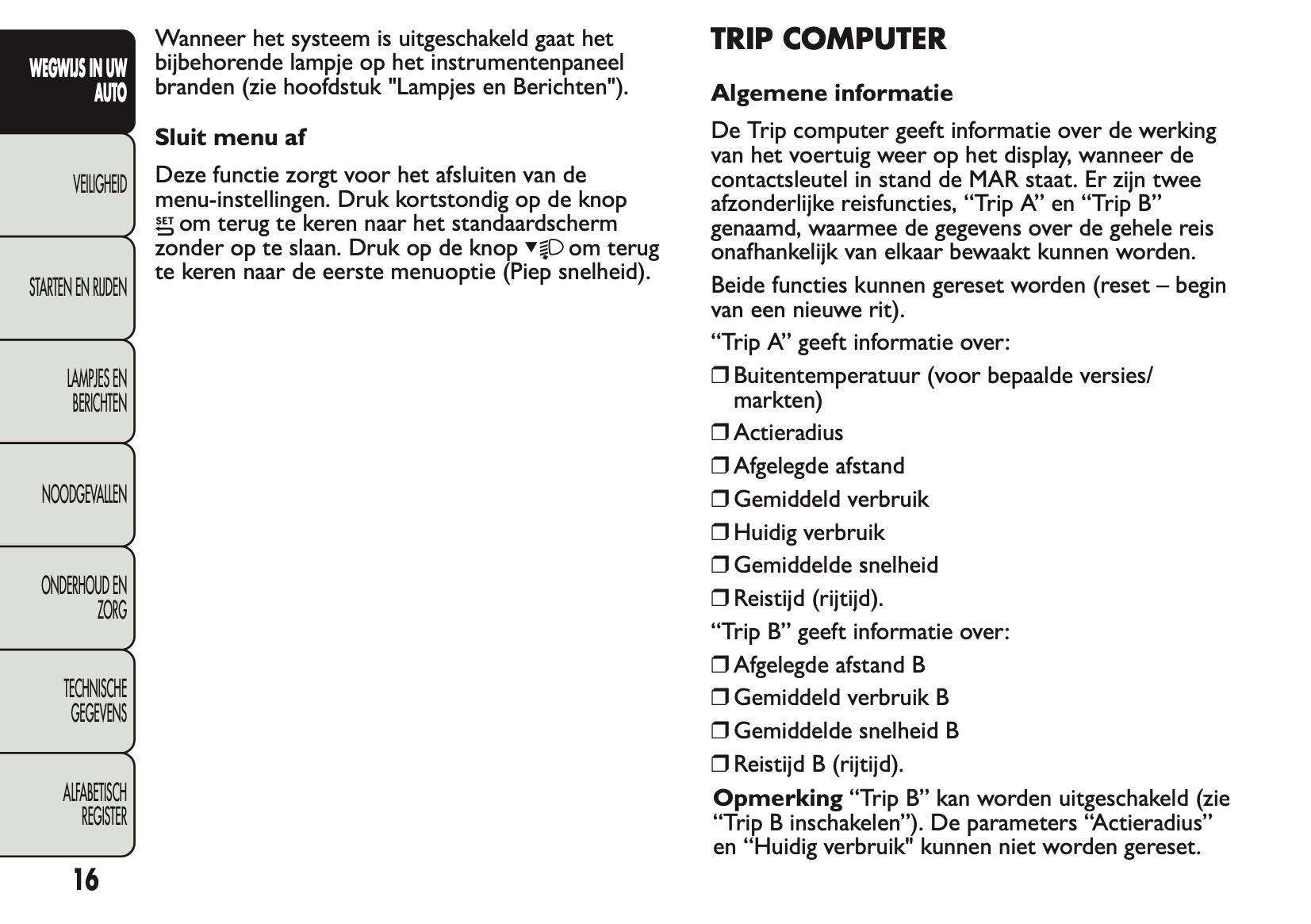 WEGWIJS IN UW AUTO

VEILIGHEID

STARTEN EN RIJDEN

LAMPJES EN BERICHTEN

NOODGEVALLEN

ONDERHOUD EN ZORG

TECHNISCHE GEGEVENS

ALFABETISCH REGISTER

16

Wanneer het systeem is uitgeschakeld gaat het bijbehorende lampje op het instrumentenpaneel branden (zie hoofdstuk "Lampjes en Berichten").

Sluit menu af

Deze functie zorgt voor het afsluiten van de menu-instellingen. Druk kortstondig op de knop SET om terug te keren naar het standaardscherm zonder op te slaan. Druk op de knop ▼ om terug te keren naar de eerste menuoptie (Piep snelheid).

TRIP COMPUTER

Algemene informatie

De Trip computer geeft informatie over de werking van het voertuig weer op het display, wanneer de contactsleutel in stand de MAR staat. Er zijn twee afzonderlijke reisfuncties, “Trip A” en “Trip B” genaamd, waarmee de gegevens over de gehele reis onafhankelijk van elkaar bewaakt kunnen worden.

Beide functies kunnen gereset worden (reset – begin van een nieuwe rit).

“Trip A” geeft informatie over:

❒ Buitentemperatuur (voor bepaalde versies/ markten)

❒ Actieradius

❒ Afgelegde afstand

❒ Gemiddeld verbruik

❒ Huidig verbruik

❒ Gemiddelde snelheid

❒ Reistijd (rijtijd).

“Trip B” geeft informatie over:

❒ Afgelegde afstand B

❒ Gemiddeld verbruik B

❒ Gemiddelde snelheid B

❒ Reistijd B (rijtijd).

Opmerking “Trip B” kan worden uitgeschakeld (zie “Trip B inschakelen”). De parameters “Actieradius” en “Huidig verbruik" kunnen niet worden gereset.